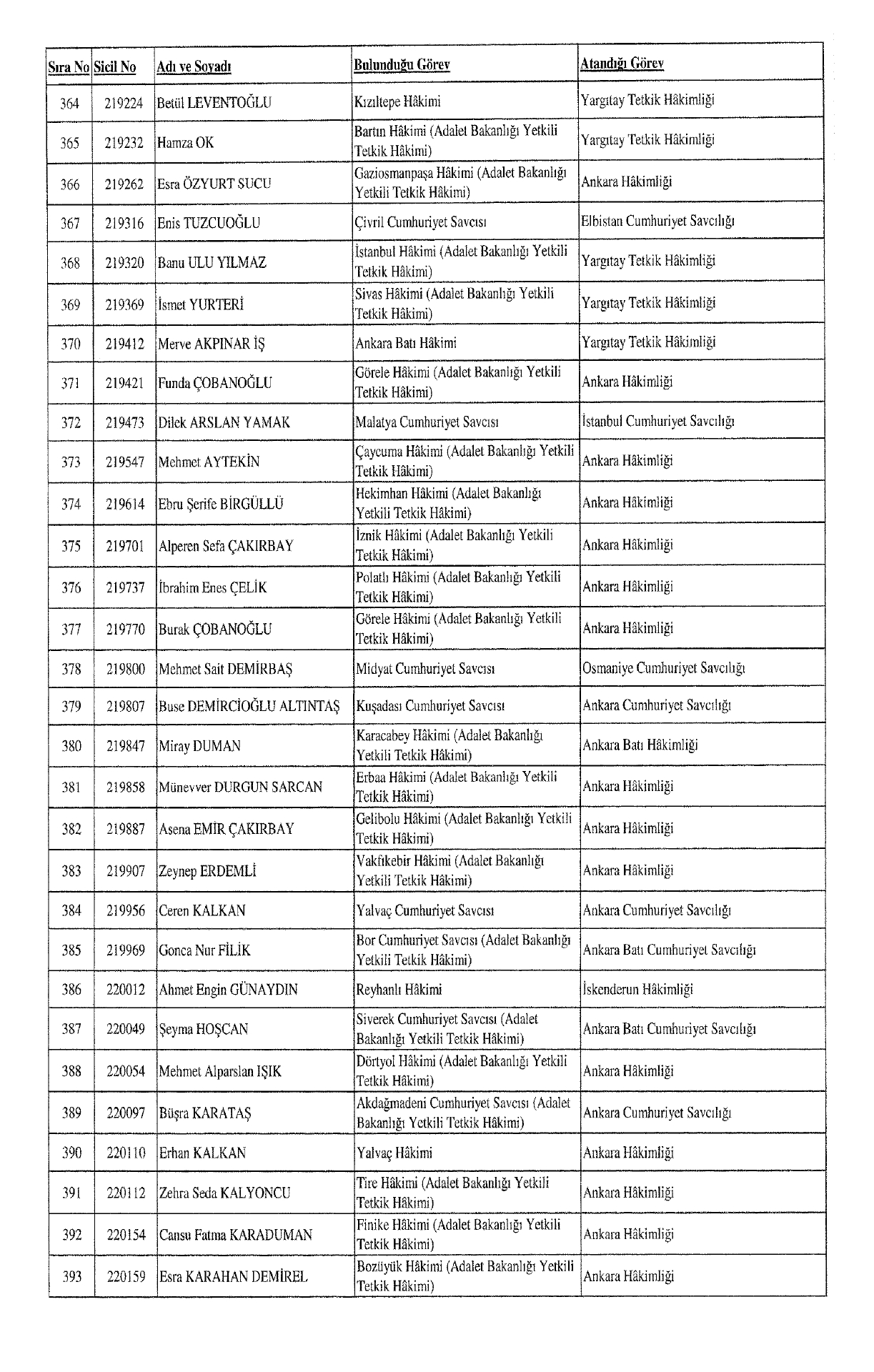 | Sıra No | Sicil No | Adı ve Soyadı | Bulunduğu Görev | Atandığı Görev |
|---|---|---|---|---|
| 364 | 219224 | Betül LEVENTOĞLU | Kızıltepe Hâkimi | Yargıtay Tetkik Hâkimliği |
| 365 | 219232 | Hamza OK | Bartın Hâkimi (Adalet Bakanlığı Yetkili Tetkik Hâkimi) | Yargıtay Tetkik Hâkimliği |
| 366 | 219262 | Esra ÖZYURT SUCU | Gaziosmanpaşa Hâkimi (Adalet Bakanlığı Yetkili Tetkik Hâkimi) | Ankara Hâkimliği |
| 367 | 219316 | Enis TUZCUOĞLU | Çivril Cumhuriyet Savcısı | Elbistan Cumhuriyet Savcılığı |
| 368 | 219320 | Banu ULU YILMAZ | İstanbul Hâkimi (Adalet Bakanlığı Yetkili Tetkik Hâkimi) | Yargıtay Tetkik Hâkimliği |
| 369 | 219369 | İsmet YURTERİ | Sivas Hâkimi (Adalet Bakanlığı Yetkili Tetkik Hâkimi) | Yargıtay Tetkik Hâkimliği |
| 370 | 219412 | Merve AKPINAR İŞ | Ankara Batı Hâkimi | Yargıtay Tetkik Hâkimliği |
| 371 | 219421 | Funda ÇOBANOĞLU | Görele Hâkimi (Adalet Bakanlığı Yetkili Tetkik Hâkimi) | Ankara Hâkimliği |
| 372 | 219473 | Dilek ARSLAN YAMAK | Malatya Cumhuriyet Savcısı | İstanbul Cumhuriyet Savcılığı |
| 373 | 219547 | Mehmet AYTEKİN | Çaycuma Hâkimi (Adalet Bakanlığı Yetkili Tetkik Hâkimi) | Ankara Hâkimliği |
| 374 | 219614 | Ebru Şerife BİRGÜLLÜ | Hekimhan Hâkimi (Adalet Bakanlığı Yetkili Tetkik Hâkimi) | Ankara Hâkimliği |
| 375 | 219701 | Alperen Sefa ÇAKIRBAY | İznik Hâkimi (Adalet Bakanlığı Yetkili Tetkik Hâkimi) | Ankara Hâkimliği |
| 376 | 219737 | İbrahim Enes ÇELİK | Polatlı Hâkimi (Adalet Bakanlığı Yetkili Tetkik Hâkimi) | Ankara Hâkimliği |
| 377 | 219770 | Burak ÇOBANOĞLU | Görele Hâkimi (Adalet Bakanlığı Yetkili Tetkik Hâkimi) | Ankara Hâkimliği |
| 378 | 219800 | Mehmet Sait DEMİRBAŞ | Midyat Cumhuriyet Savcısı | Osmaniye Cumhuriyet Savcılığı |
| 379 | 219807 | Buse DEMİRCİOĞLU ALTINTAŞ | Kuşadası Cumhuriyet Savcısı | Ankara Cumhuriyet Savcılığı |
| 380 | 219847 | Miray DUMAN | Karacabey Hâkimi (Adalet Bakanlığı Yetkili Tetkik Hâkimi) | Ankara Batı Hâkimliği |
| 381 | 219858 | Münevver DURGUN SARCAN | Erbaa Hâkimi (Adalet Bakanlığı Yetkili Tetkik Hâkimi) | Ankara Hâkimliği |
| 382 | 219887 | Asena EMİR ÇAKIRBAY | Gelibolu Hâkimi (Adalet Bakanlığı Yetkili Tetkik Hâkimi) | Ankara Hâkimliği |
| 383 | 219907 | Zeynep ERDEMLİ | Vakfıkebir Hâkimi (Adalet Bakanlığı Yetkili Tetkik Hâkimi) | Ankara Hâkimliği |
| 384 | 219956 | Ceren KALKAN | Yalvaç Cumhuriyet Savcısı | Ankara Cumhuriyet Savcılığı |
| 385 | 219969 | Gonca Nur FİLİK | Bor Cumhuriyet Savcısı (Adalet Bakanlığı Yetkili Tetkik Hâkimi) | Ankara Batı Cumhuriyet Savcılığı |
| 386 | 220012 | Ahmet Engin GÜNAYDIN | Reyhanlı Hâkimi | İskenderun Hâkimliği |
| 387 | 220049 | Şeyma HOŞCAN | Siverek Cumhuriyet Savcısı (Adalet Bakanlığı Yetkili Tetkik Hâkimi) | Ankara Batı Cumhuriyet Savcılığı |
| 388 | 220054 | Mehmet Alparslan IŞIK | Dörtyol Hâkimi (Adalet Bakanlığı Yetkili Tetkik Hâkimi) | Ankara Hâkimliği |
| 389 | 220097 | Büşra KARATAŞ | Akdağmadeni Cumhuriyet Savcısı (Adalet Bakanlığı Yetkili Tetkik Hâkimi) | Ankara Cumhuriyet Savcılığı |
| 390 | 220110 | Erhan KALKAN | Yalvaç Hâkimi | Ankara Hâkimliği |
| 391 | 220112 | Zehra Seda KALYONCU | Tire Hâkimi (Adalet Bakanlığı Yetkili Tetkik Hâkimi) | Ankara Hâkimliği |
| 392 | 220154 | Cansu Fatma KARADUMAN | Finike Hâkimi (Adalet Bakanlığı Yetkili Tetkik Hâkimi) | Ankara Hâkimliği |
| 393 | 220159 | Esra KARAHAN DEMİREL | Bozüyük Hâkimi (Adalet Bakanlığı Yetkili Tetkik Hâkimi) | Ankara Hâkimliği |